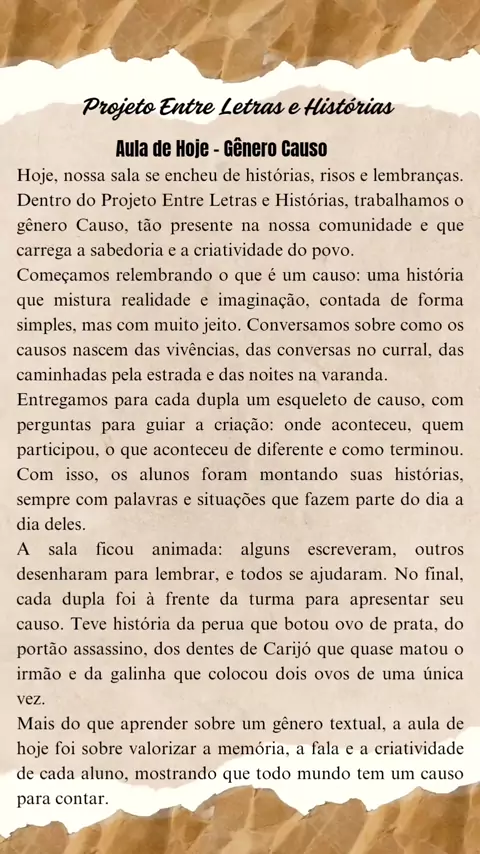 Projeto Entre Letras e Histórias

Aula de Hoje - Gênero Causo

Hoje, nossa sala se encheu de histórias, risos e lembranças. Dentro do Projeto Entre Letras e Histórias, trabalhamos o gênero Causo, tão presente na nossa comunidade e que carrega a sabedoria e a criatividade do povo.

Começamos relembrando o que é um causo: uma história que mistura realidade e imaginação, contada de forma simples, mas com muito jeito. Conversamos sobre como os causos nascem das vivências, das conversas no curral, das caminhadas pela estrada e das noites na varanda.

Entregamos para cada dupla um esqueleto de causo, com perguntas para guiar a criação: onde aconteceu, quem participou, o que aconteceu de diferente e como terminou. Com isso, os alunos foram montando suas histórias, sempre com palavras e situações que fazem parte do dia a dia deles.

A sala ficou animada: alguns escreveram, outros desenharam para lembrar, e todos se ajudaram. No final, cada dupla foi à frente da turma para apresentar seu causo. Teve história da perua que botou ovo de prata, do portão assassino, dos dentes de Carijó que quase matou o irmão e da galinha que colocou dois ovos de uma única vez.

Mais do que aprender sobre um gênero textual, a aula de hoje foi sobre valorizar a memória, a fala e a criatividade de cada aluno, mostrando que todo mundo tem um causo para contar.